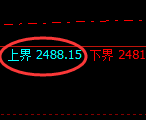 上界 2488.15 下界 2481